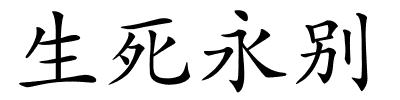 生死永别